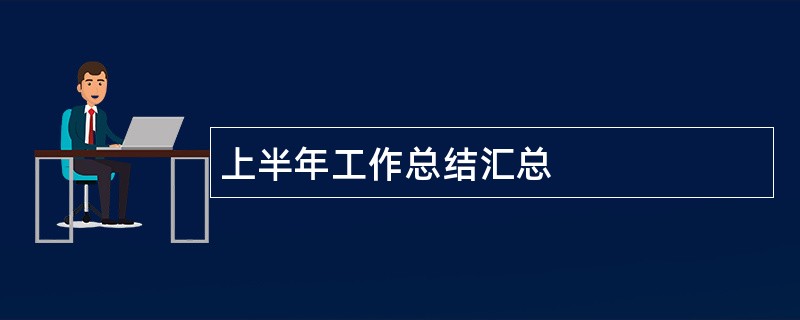 上半年工作总结汇总